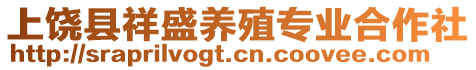 上饶县祥盛养殖专业合作社
http://sraprilvogt.cn.coovee.com